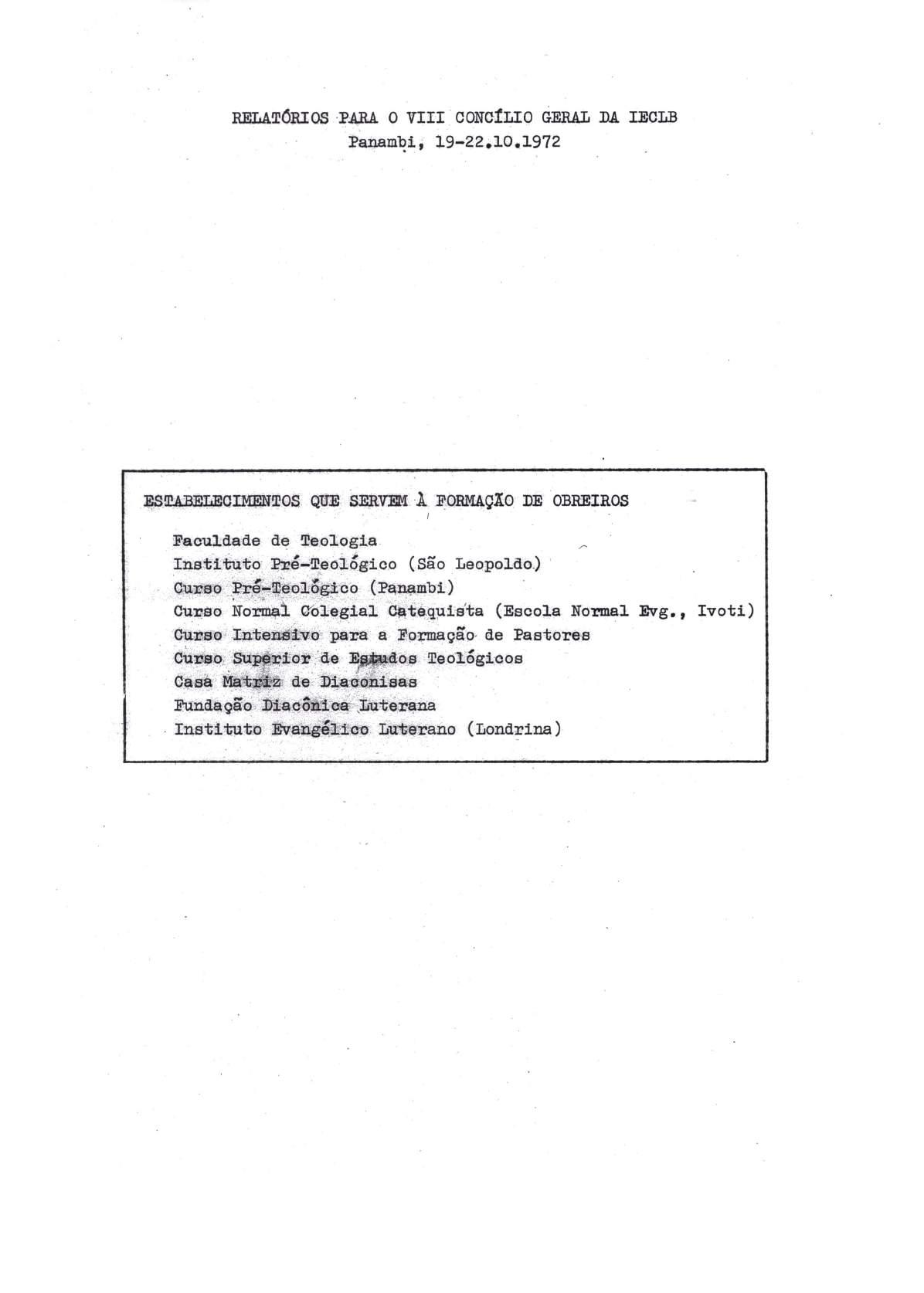 RELATÓRIOS PARA O VIII CONCÍLIO GERAL DA IECLB
Panambi, 19-22.10.1972

ESTABELECIMENTOS QUE SERVEM À FORMAÇÃO DE OBREIROS

Faculdade de Teologia
Instituto Pré-Teológico (São Leopoldo)
Curso Pré-Teológico (Panambi)
Curso Normal Colegial Catequista (Escola Normal Evg., Ivoti)
Curso Intensivo para a Formação de Pastores
Curso Superior de Estudos Teológicos
Casa Matriz de Diaconisas
Fundação Diacônica Luterana
Instituto Evangélico Luterano (Londrina)